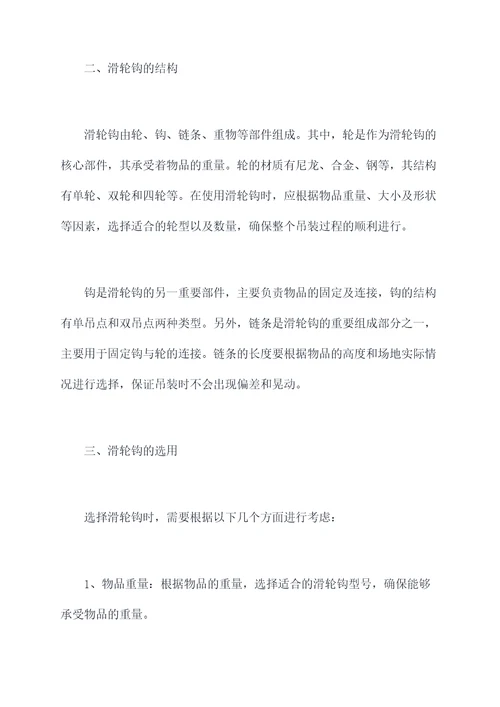 二、滑轮钩的结构

滑轮钩由轮、钩、链条、重物等部件组成。其中，轮是作为滑轮钩的核心部件，其承受着物品的重量。轮的材质有尼龙、合金、钢等，其结构有单轮、双轮和四轮等。在使用滑轮钩时，应根据物品重量、大小及形状等因素，选择适合的轮型以及数量，确保整个吊装过程的顺利进行。

钩是滑轮钩的另一重要部件，主要负责物品的固定及连接，钩的结构有单吊点和双吊点两种类型。另外，链条是滑轮钩的重要组成部分之一，主要用于固定钩与轮的连接。链条的长度要根据物品的高度和场地实际情况进行选择，保证吊装时不会出现偏差和晃动。

三、滑轮钩的选用

选择滑轮钩时，需要根据以下几个方面进行考虑：

1、物品重量：根据物品的重量，选择适合的滑轮钩型号，确保能够承受物品的重量。